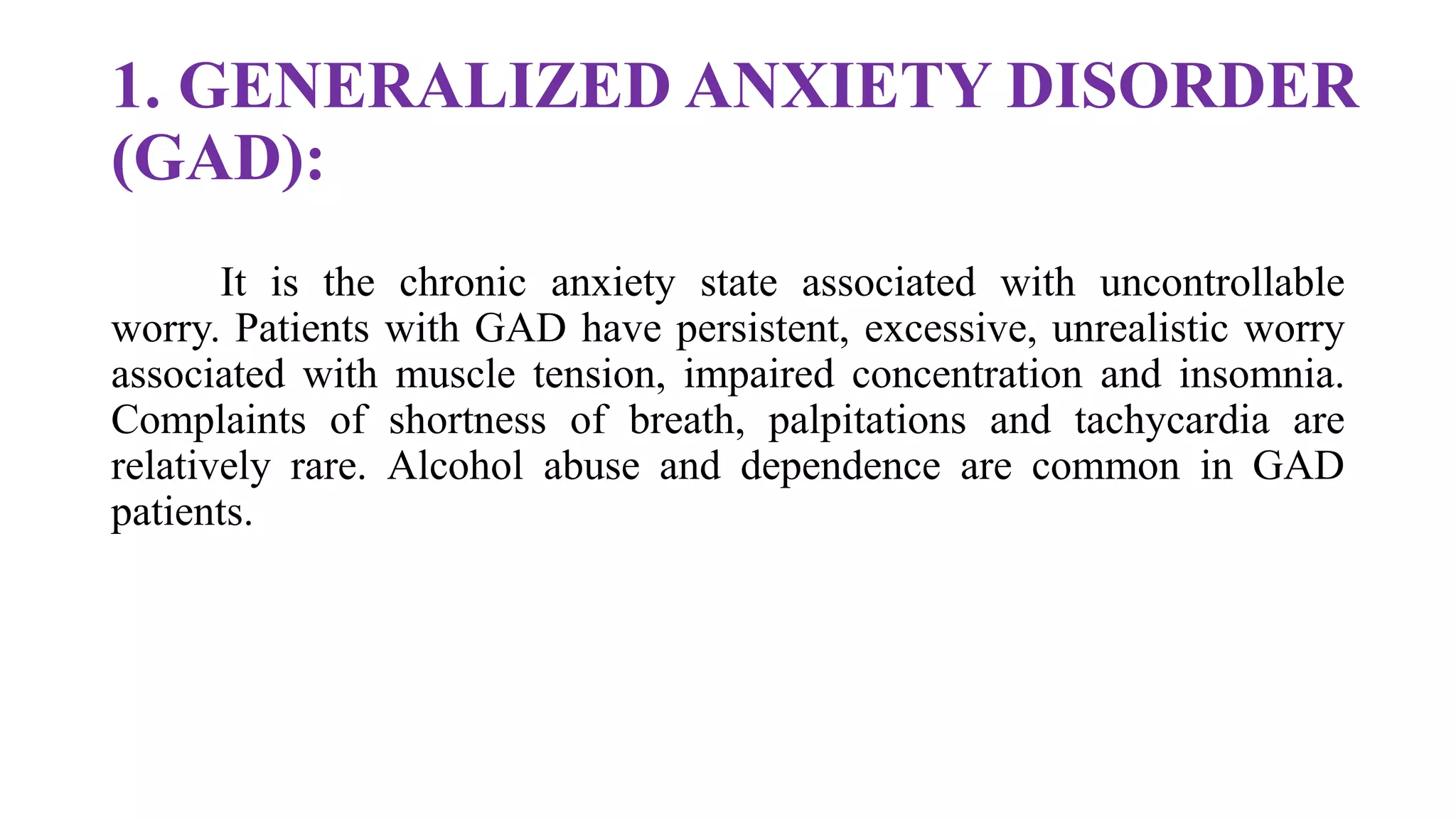 1. GENERALIZED ANXIETY DISORDER (GAD):

It is the chronic anxiety state associated with uncontrollable worry. Patients with GAD have persistent, excessive, unrealistic worry associated with muscle tension, impaired concentration and insomnia. Complaints of shortness of breath, palpitations and tachycardia are relatively rare. Alcohol abuse and dependence are common in GAD patients.